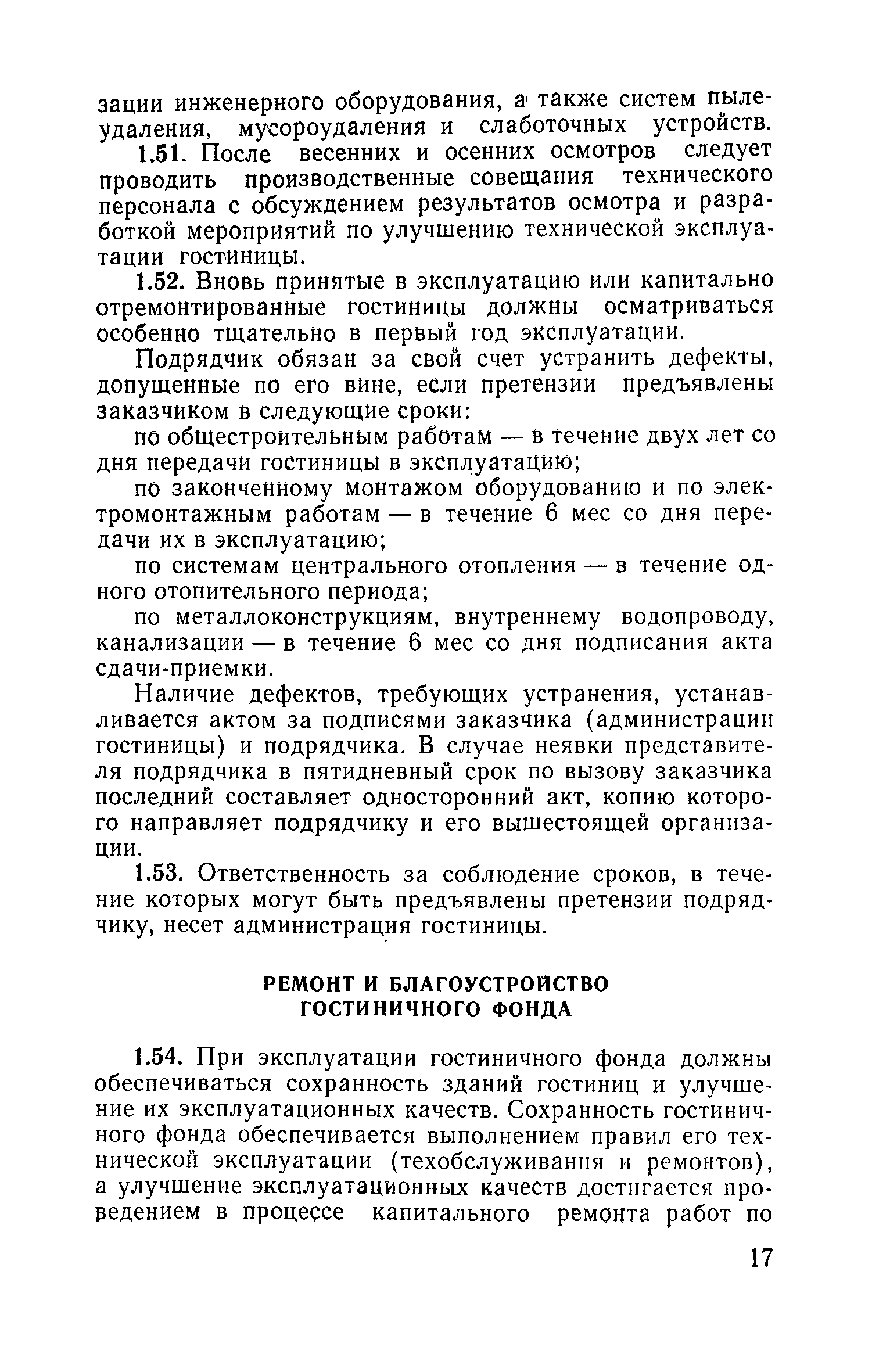 зации инженерного оборудования, а также систем пылеудаления, мусороудаления и слаботочных устройств.

1.51. После весенних и осенних осмотров следует проводить производственные совещания технического персонала с обсуждением результатов осмотра и разработкой мероприятий по улучшению технической эксплуатации гостиницы.

1.52. Вновь принятые в эксплуатацию или капитально отремонтированные гостиницы должны осматриваться особенно тщательно в первый год эксплуатации.

Подрядчик обязан за свой счет устранить дефекты, допущенные по его вине, если претензии предъявлены заказчиком в следующие сроки:

по общестроительным работам — в течение двух лет со дня передачи гостиницы в эксплуатацию;

по законченному монтажом оборудованию и по электромонтажным работам — в течение 6 мес со дня передачи их в эксплуатацию;

по системам центрального отопления — в течение одного отопительного периода;

по металлоконструкциям, внутреннему водопроводу, канализации — в течение 6 мес со дня подписания акта сдачи-приемки.

Наличие дефектов, требующих устранения, устанавливается актом за подписями заказчика (администрации гостиницы) и подрядчика. В случае неявки представителя подрядчика в пятидневный срок по вызову заказчика последний составляет односторонний акт, копию которого направляет подрядчику и его вышестоящей организации.

1.53. Ответственность за соблюдение сроков, в течение которых могут быть предъявлены претензии подрядчику, несет администрация гостиницы.

РЕМОНТ И БЛАГОУСТРОЙСТВО ГОСТИНИЧНОГО ФОНДА

1.54. При эксплуатации гостиничного фонда должны обеспечиваться сохранность зданий гостиниц и улучшение их эксплуатационных качеств. Сохранность гостиничного фонда обеспечивается выполнением правил его технической эксплуатации (техобслуживания и ремонтов), а улучшение эксплуатационных качеств достигается проведением в процессе капитального ремонта работ по

17